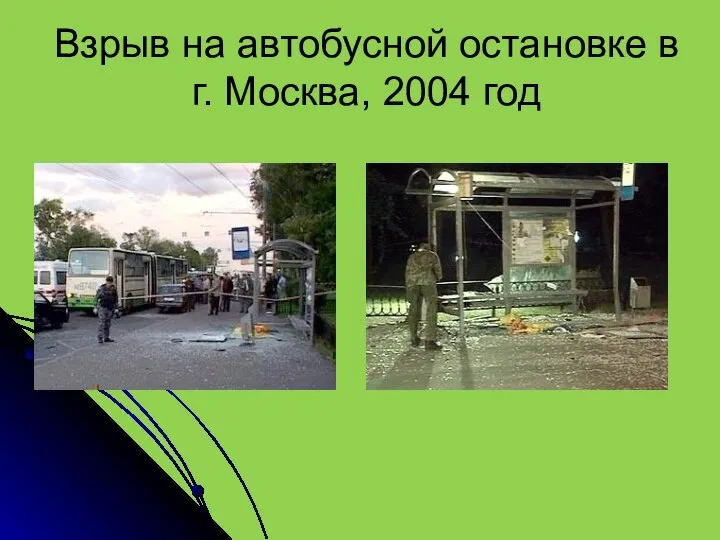 Взрыв на автобусной остановке в г. Москва, 2004 год